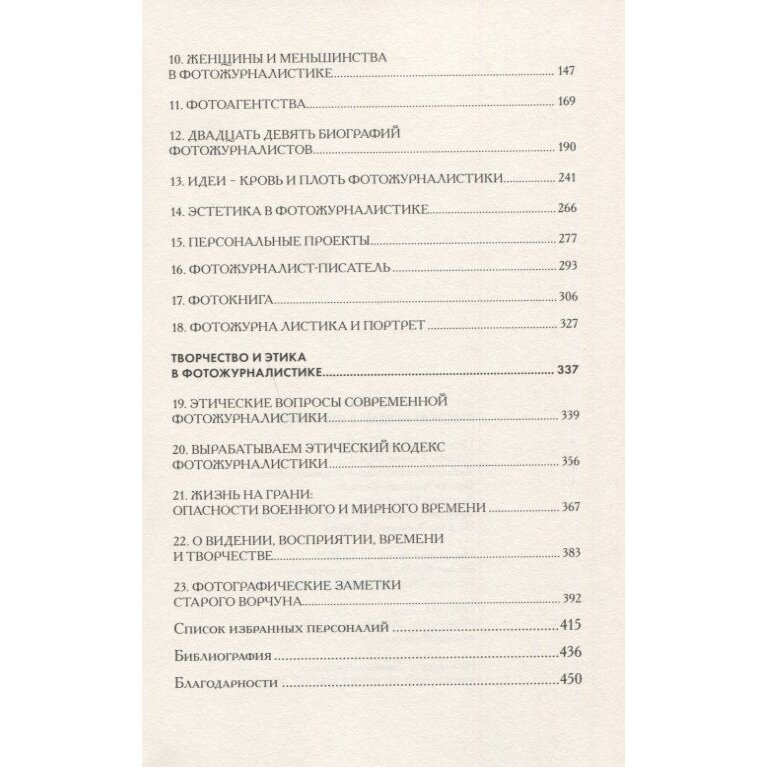 10. ЖЕНЩИНЫ И МЕНЬШИНСТВА В ФОТОЖУРНАЛИСТИКЕ 147

11. ФОТОАГЕНТСТВА 169

12. ДВАДЦАТЬ ДЕВЯТЬ БИОГРАФИЙ ФОТОЖУРНАЛИСТОВ 190

13. ИДЕИ – КРОВЬ И ПЛОТЬ ФОТОЖУРНАЛИСТИКИ 241

14. ЭСТЕТИКА В ФОТОЖУРНАЛИСТИКЕ 266

15. ПЕРСОНАЛЬНЫЕ ПРОЕКТЫ 277

16. ФОТОЖУРНАЛИСТ-ПИСАТЕЛЬ 293

17. ФОТОКНИГА 306

18. ФОТОЖУРНА ЛИСТИКА И ПОРТРЕТ 327

ТВОРЧЕСТВО И ЭТИКА В ФОТОЖУРНАЛИСТИКЕ 337

19. ЭТИЧЕСКИЕ ВОПРОСЫ СОВРЕМЕННОЙ ФОТОЖУРНАЛИСТИКИ 339

20. ВЫРАБАТЫВАЕМ ЭТИЧЕСКИЙ КОДЕКС ФОТОЖУРНАЛИСТИКИ 356

21. ЖИЗНЬ НА ГРАНИ: ОПАСНОСТИ ВОЕННОГО И МИРНОГО ВРЕМЕНИ 367

22. О ВИДЕНИИ, ВОСПРИЯТИИ, ВРЕМЕНИ И ТВОРЧЕСТВЕ 383

23. ФОТОГРАФИЧЕСКИЕ ЗАМЕТКИ СТАРОГО ВОРЧУНА 392

Список избранных персоналий 415

Библиография 436

Благодарности 450